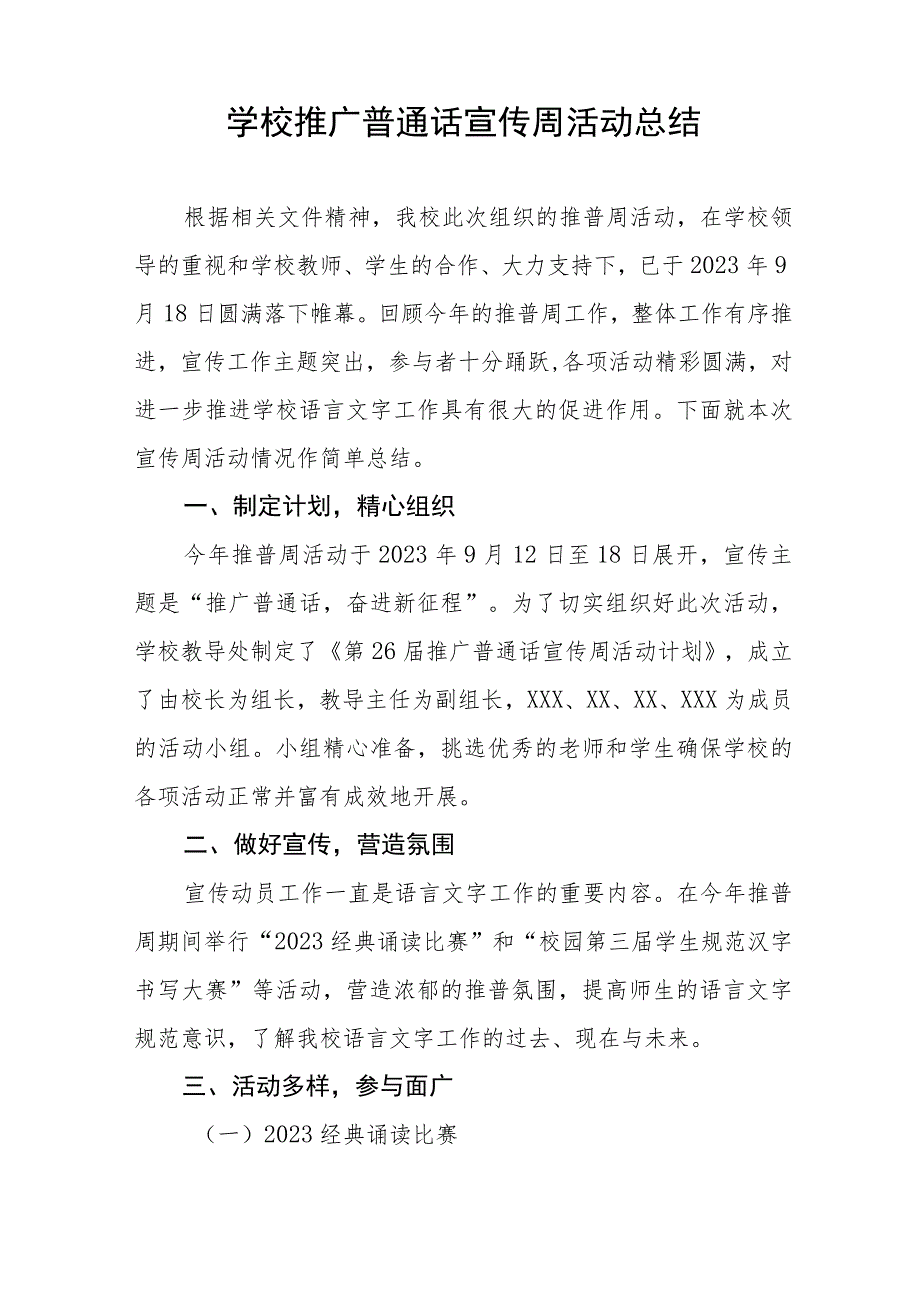 学校推广普通话宣传周活动总结

根据相关文件精神，我校此次组织的推普周活动，在学校领导的重视和学校教师、学生的合作、大力支持下，已于2023年9月18日圆满落下帷幕。回顾今年的推普周工作，整体工作有序推进，宣传工作主题突出，参与者十分踊跃,各项活动精彩圆满，对进一步推进学校语言文字工作具有很大的促进作用。下面就本次宣传周活动情况作简单总结。

一、制定计划，精心组织

今年推普周活动于2023年9月12日至18日展开，宣传主题是“推广普通话，奋进新征程”。为了切实组织好此次活动，学校教导处制定了《第26届推广普通话宣传周活动计划》，成立了由校长为组长，教导主任为副组长，XXX、XX、XX、XXX为成员的活动小组。小组精心准备，挑选优秀的老师和学生确保学校的各项活动正常并富有成效地开展。

二、做好宣传，营造氛围

宣传动员工作一直是语言文字工作的重要内容。在今年推普周期间举行“2023经典诵读比赛”和“校园第三届学生规范汉字书写大赛”等活动，营造浓郁的推普氛围，提高师生的语言文字规范意识，了解我校语言文字工作的过去、现在与未来。

三、活动多样，参与面广

（一）2023经典诵读比赛